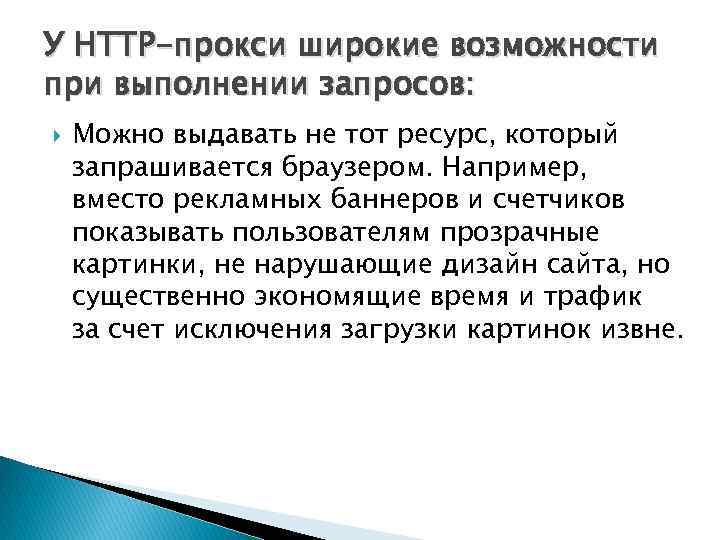 У HTTP-прокси широкие возможности при выполнении запросов:

Можно выдавать не тот ресурс, который запрашивается браузером. Например, вместо рекламных баннеров и счетчиков показывать пользователям прозрачные картинки, не нарушающие дизайн сайта, но существенно экономящие время и трафик за счет исключения загрузки картинок извне.